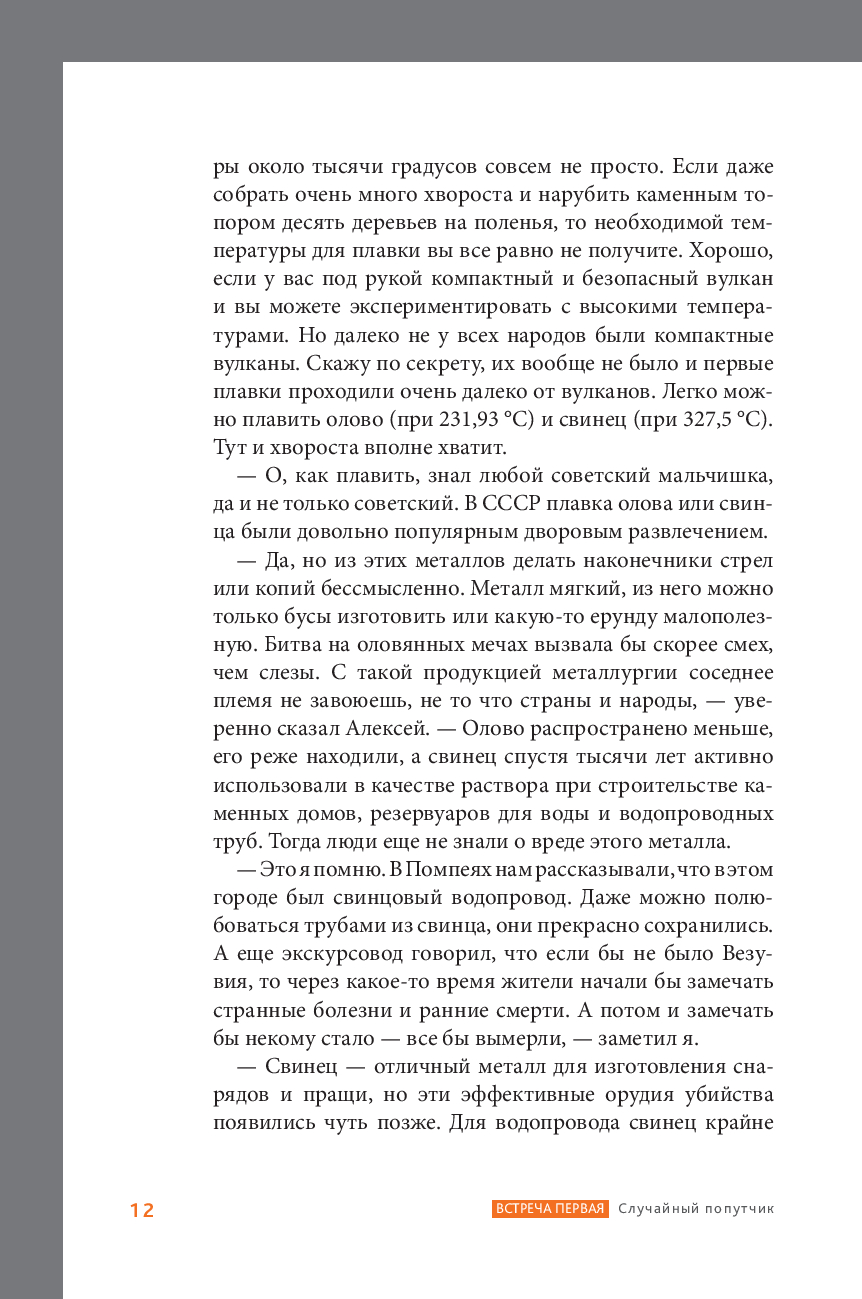 ры около тысячи градусов совсем не просто. Если даже собрать очень много хвороста и нарубить каменным топором десять деревьев на поленья, то необходимой температуры для плавки вы все равно не получите. Хорошо, если у вас под рукой компактный и безопасный вулкан и вы можете экспериментировать с высокими температурами. Но далеко не у всех народов были компактные вулканы. Скажу по секрету, их вообще не было и первые плавки проходили очень далеко от вулканов. Легко можно плавить олово (при 231,93 °C) и свинец (при 327,5 °C). Тут и хвороста вполне хватит.

— О, как плавить, знал любой советский мальчишка, да и не только советский. В СССР плавка олова или свинца были довольно популярным дворовым развлечением.

— Да, но из этих металлов делать наконечники стрел или копий бессмысленно. Металл мягкий, из него можно только бусы изготовить или какую-то ерунду малополезную. Битва на оловянных мечах вызвала бы скорее смех, чем слезы. С такой продукцией металлургии соседнее племя не завоюешь, не то что страны и народы, — уверенно сказал Алексей. — Олово распространено меньше, его реже находили, а свинец спустя тысячи лет активно использовали в качестве раствора при строительстве каменных домов, резервуаров для воды и водопроводных труб. Тогда люди еще не знали о вреде этого металла.

— Это я помню. В Помпеях нам рассказывали, что в этом городе был свинцовый водопровод. Даже можно полюбоваться трубами из свинца, они прекрасно сохранились. А еще экскурсовод говорил, что если бы не было Везувия, то через какое-то время жители начали бы замечать странные болезни и ранние смерти. А потом и замечать бы некому стало — все бы вымерли, — заметил я.

— Свинец — отличный металл для изготовления снарядов и пращи, но эти эффективные орудия убийства появились чуть позже. Для водопровода свинец крайне

12 ВСТРЕЧА ПЕРВАЯ Случайный попутчик